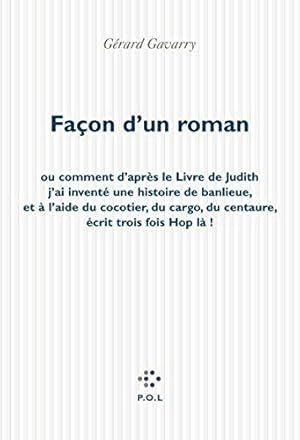 Gérard Gavarry

Façon d'un roman

ou comment d'après le Livre de Judith j'ai inventé une histoire de banlieue, et à l'aide du cocotier, du cargo, du centaure, écrit trois fois Hop là !

P.O.L